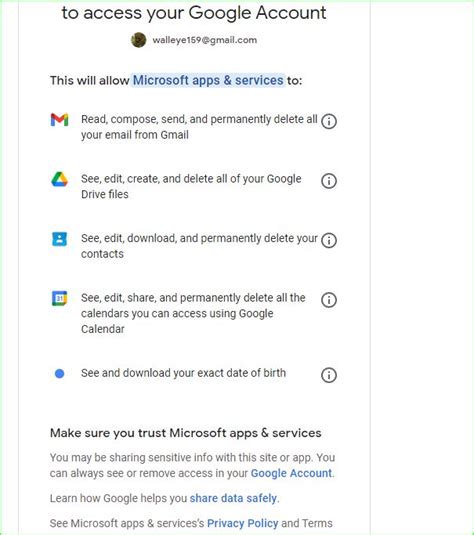 to access your Google Account

walleye159@gmail.com

This will allow Microsoft apps & services to:

Read, compose, send, and permanently delete all your email from Gmail

See, edit, create, and delete all of your Google Drive files

See, edit, download, and permanently delete your contacts

31

See, edit, share, and permanently delete all the calendars you can access using Google Calendar

See and download your exact date of birth

Make sure you trust Microsoft apps & services

You may be sharing sensitive info with this site or app. You can always see or remove access in your Google Account.

Learn how Google helps you share data safely.

See Microsoft apps & services's Privacy Policy and Terms